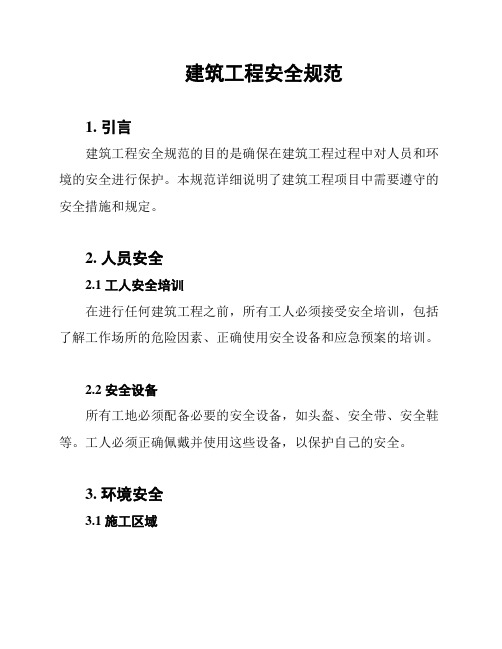 建筑工程安全规范

1. 引言

建筑工程安全规范的目的是确保在建筑工程过程中对人员和环境的安全进行保护。本规范详细说明了建筑工程项目中需要遵守的安全措施和规定。

2. 人员安全

2.1 工人安全培训

在进行任何建筑工程之前，所有工人必须接受安全培训，包括了解工作场所的危险因素、正确使用安全设备和应急预案的培训。

2.2 安全设备

所有工地必须配备必要的安全设备，如头盔、安全带、安全鞋等。工人必须正确佩戴并使用这些设备，以保护自己的安全。

3. 环境安全

3.1 施工区域